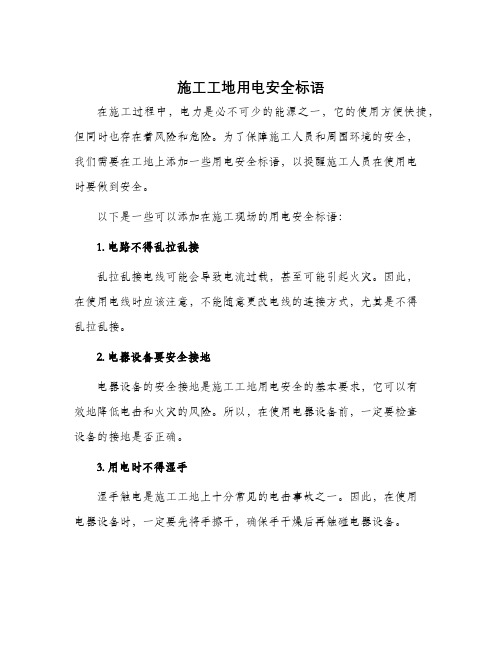 施工工地用电安全标语

在施工过程中，电力是必不可少的能源之一，它的使用方便快捷，但同时也存在着风险和危险。为了保障施工人员和周围环境的安全，我们需要在工地上添加一些用电安全标语，以提醒施工人员在使用电时要做到安全。

以下是一些可以添加在施工现场的用电安全标语：

1. 电路不得乱拉乱接

乱拉乱接电线可能会导致电流过载，甚至可能引起火灾。因此，在使用电线时应该注意，不能随意更改电线的连接方式，尤其是不得乱拉乱接。

2. 电器设备要安全接地

电器设备的安全接地是施工工地用电安全的基本要求，它可以有效地降低电击和火灾的风险。所以，在使用电器设备前，一定要检查设备的接地是否正确。

3. 用电时不得湿手

湿手触电是施工工地上十分常见的电击事故之一。因此，在使用电器设备时，一定要先将手擦干，确保手干燥后再触碰电器设备。